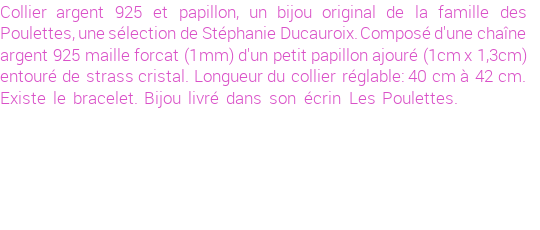 Collier argent 925 et papillon, un bijou original de la famille des Poulettes, une sélection de Stéphanie Ducauroix. Composé d'une chaîne argent 925 maille forcat (1mm) d'un petit papillon ajouré (1cm x 1,3cm) entouré de strass cristal. Longueur du collier réglable: 40 cm à 42 cm. Existe le bracelet. Bijou livré dans son écrin Les Poulettes.